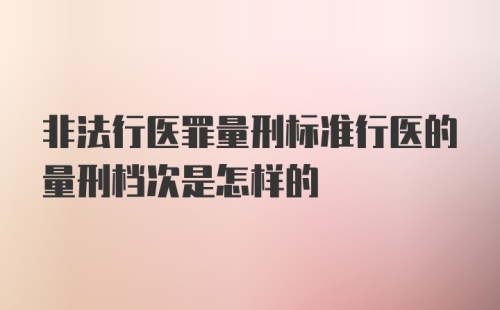 非法行医罪量刑标准行医的量刑档次是怎样的